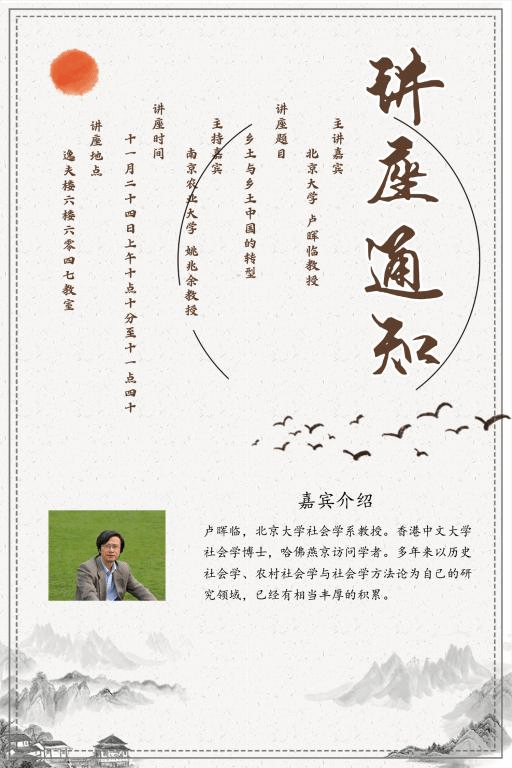 讲座通知

主讲嘉宾
北京大学 卢晖临教授

讲座题目
乡土与乡土中国的转型

主持嘉宾
南京农业大学 姚兆余教授

讲座时间
十一月二十四日上午十点十分至十一点四十

讲座地点
逸夫楼六楼六零四七教室

嘉宾介绍

卢晖临，北京大学社会学系教授。香港中文大学社会学博士，哈佛燕京访问学者。多年来以历史社会学、农村社会学与社会学方法论为自己的研究领域，已经有相当丰厚的积累。